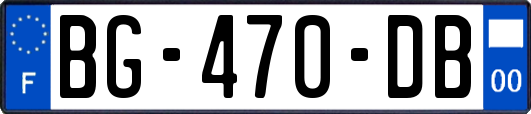 F

BG-470-DB

00